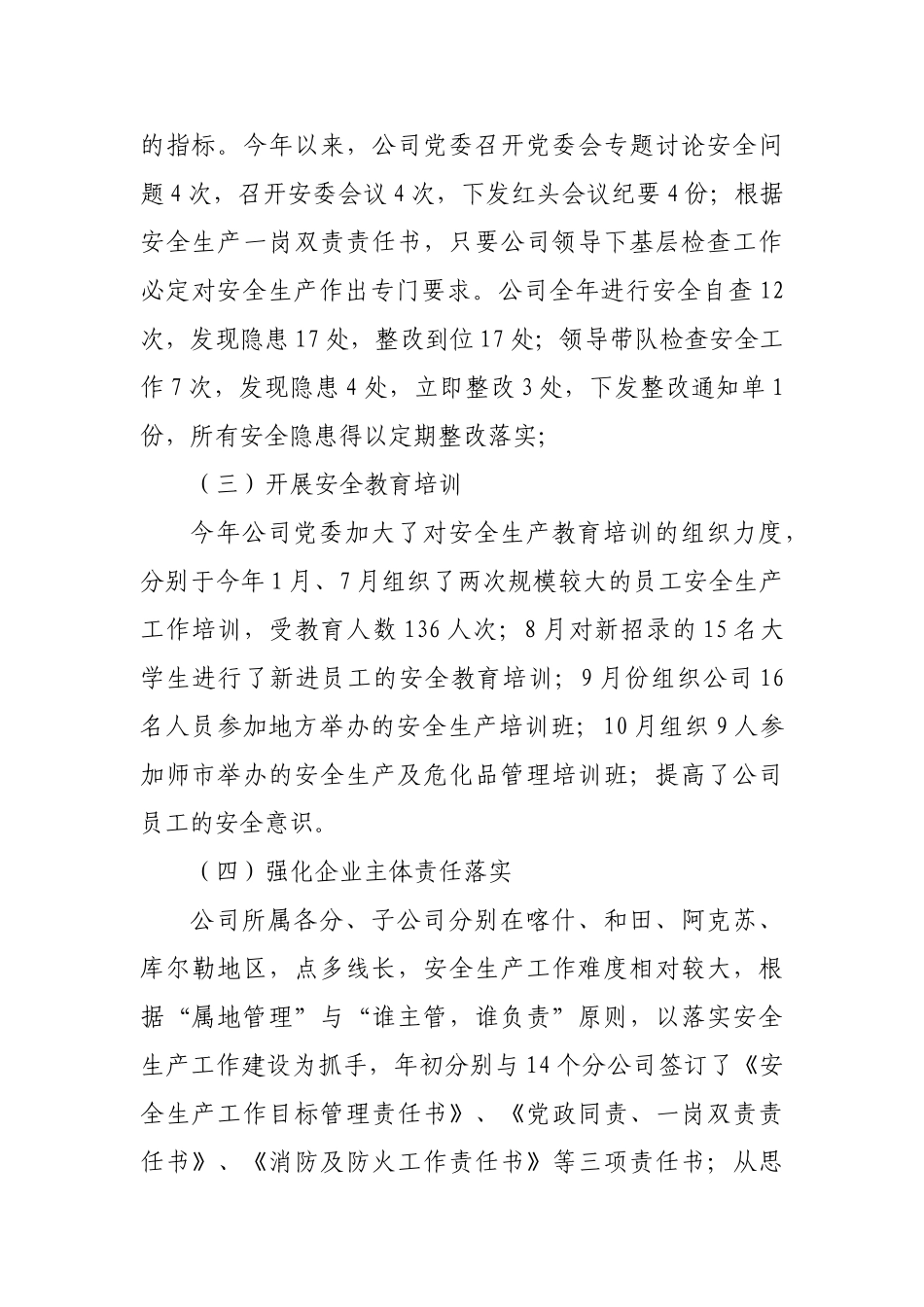 的指标。今年以来，公司党委召开党委会专题讨论安全问题4次，召开安委会议4次，下发红头会议纪要4份；根据安全生产一岗双责责任书，只要公司领导下基层检查工作必定对安全生产作出专门要求。公司全年进行安全自查12次，发现隐患17处，整改到位17处；领导带队检查安全工作7次，发现隐患4处，立即整改3处，下发整改通知单1份，所有安全隐患得以定期整改落实；

（三）开展安全教育培训

今年公司党委加大了对安全生产教育培训的组织力度，分别于今年1月、7月组织了两次规模较大的员工安全生产工作培训，受教育人数136人次；8月对新招录的15名大学生进行了新进员工的安全教育培训；9月份组织公司16名人员参加地方举办的安全生产培训班；10月组织9人参加师市举办的安全生产及危化品管理培训班；提高了公司员工的安全意识。

（四）强化企业主体责任落实

公司所属各分、子公司分别在喀什、和田、阿克苏、库尔勒地区，点多线长，安全生产工作难度相对较大，根据“属地管理”与“谁主管，谁负责”原则，以落实安全生产工作建设为抓手，年初分别与14个分公司签订了《安全生产工作目标管理责任书》、《党政同责、一岗双责责任书》、《消防及防火工作责任书》等三项责任书；从思